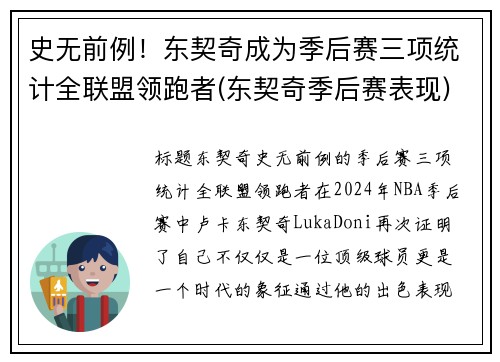 史无前例！东契奇成为季后赛三项统计全联盟领跑者(东契奇季后赛表现)

标题东契奇史无前例的季后赛三项统计全联盟领跑者在2024年NBA季后赛中卢卡东契奇LukaDoni再次证明了自己不仅仅是一位顶级球员更是一个时代的象征通过他的出色表现